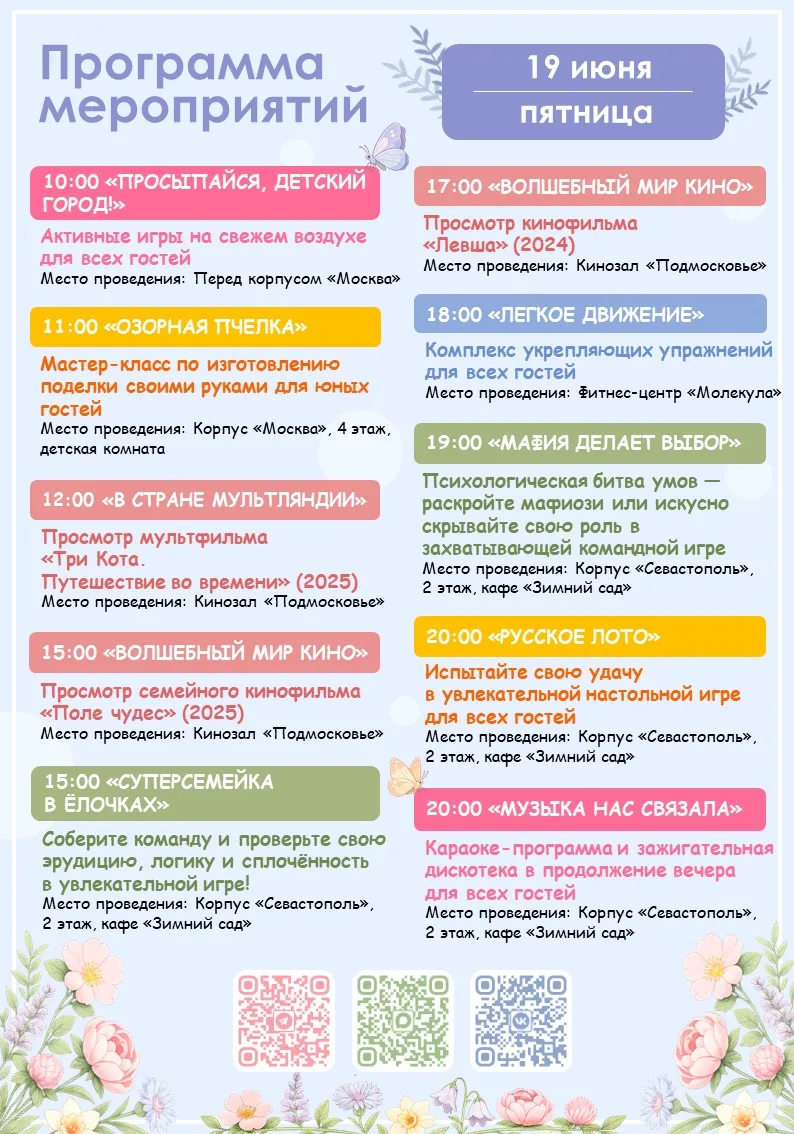 Программа мероприятий

19 июня
пятница

10:00 «ПРОСЫПАЙСЯ, ДЕТСКИЙ ГОРОД!»

Активные игры на свежем воздухе для всех гостей
Место проведения: Перед корпусом «Москва»

11:00 «ОЗОРНАЯ ПЧЕЛКА»

Мастер-класс по изготовлению поделки своими руками для юных гостей
Место проведения: Корпус «Москва», 4 этаж, детская комната

12:00 «В СТРАНЕ МУЛЬТЛЯНДИИ»

Просмотр мультфильма «Три Кота. Путешествие во времени» (2025)
Место проведения: Кинозал «Подмосковье»

15:00 «ВОЛШЕБНЫЙ МИР КИНО»

Просмотр семейного кинофильма «Поле чудес» (2025)
Место проведения: Кинозал «Подмосковье»

15:00 «СУПЕРСЕМЕЙКА В ЁЛОЧКАХ»

Соберите команду и проверьте свою эрудицию, логику и сплочённость в увлекательной игре!
Место проведения: Корпус «Севастополь», 2 этаж, кафе «Зимний сад»

17:00 «ВОЛШЕБНЫЙ МИР КИНО»

Просмотр кинофильма «Левша» (2024)
Место проведения: Кинозал «Подмосковье»

18:00 «ЛЕГКОЕ ДВИЖЕНИЕ»

Комплекс укрепляющих упражнений для всех гостей
Место проведения: Фитнес-центр «Молекула»

19:00 «МАФИЯ ДЕЛАЕТ ВЫБОР»

Психологическая битва умов — раскройте мафиози или искусно скрывайте свою роль в захватывающей командной игре
Место проведения: Корпус «Севастополь», 2 этаж, кафе «Зимний сад»

20:00 «РУССКОЕ ЛОТО»

Испытайте свою удачу в увлекательной настольной игре для всех гостей
Место проведения: Корпус «Севастополь», 2 этаж, кафе «Зимний сад»

20:00 «МУЗЫКА НАС СВЯЗАЛА»

Караоке-программа и зажигательная дискотека в продолжение вечера для всех гостей
Место проведения: Корпус «Севастополь», 2 этаж, кафе «Зимний сад»